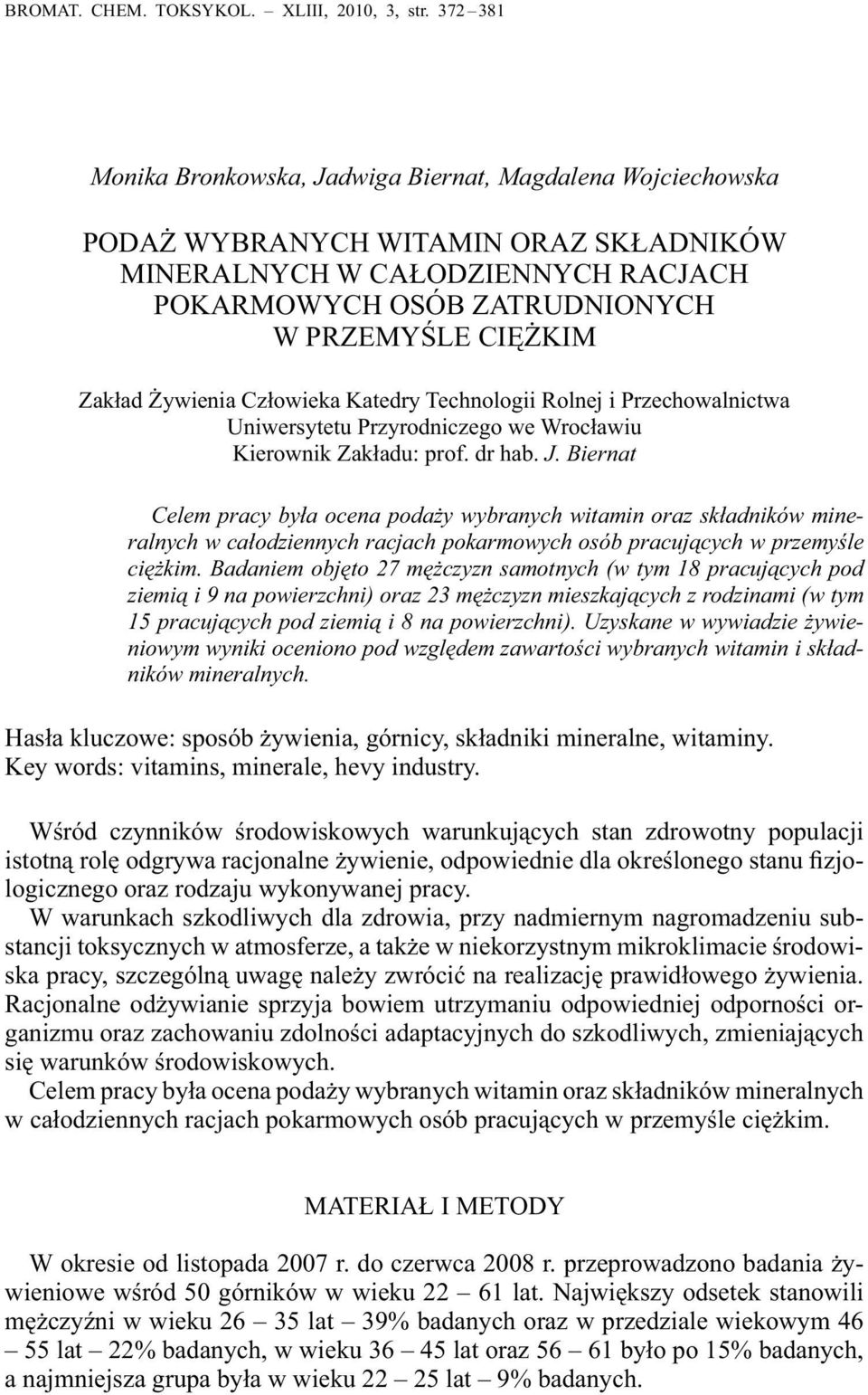 BROMAT. CHEM. TOKSYKOL. – XLIII, 2010, 3, str. 372 – 381

Monika Bronkowska, Jadwiga Biernat, Magdalena Wojciechowska

PODAŻ WYBRANYCH WITAMIN ORAZ SKŁADNIKÓW MINERALNYCH W CAŁODZIENNYCH RACJACH POKARMOWYCH OSÓB ZATRUDNIONYCH W PRZEMYŚLE CIĘŻKIM

Zakład Żywienia Człowieka Katedry Technologii Rolnej i Przechowalnictwa Uniwersytetu Przyrodniczego we Wrocławiu
Kierownik Zakładu: prof. dr hab. J. Biernat

Celem pracy była ocena podaży wybranych witamin oraz składników mineralnych w całodziennych racjach pokarmowych osób pracujących w przemyśle ciężkim. Badaniem objęto 27 mężczyzn samotnych (w tym 18 pracujących pod ziemią i 9 na powierzchni) oraz 23 mężczyzn mieszkających z rodzinami (w tym 15 pracujących pod ziemią i 8 na powierzchni). Uzyskane w wywiadzie żywieniowym wyniki oceniono pod względem zawartości wybranych witamin i składników mineralnych.

Hasła kluczowe: sposób żywienia, górnicy, składniki mineralne, witaminy.
Key words: vitamins, minerale, hevy industry.

Wśród czynników środowiskowych warunkujących stan zdrowotny populacji istotną rolę odgrywa racjonalne żywienie, odpowiednie dla określonego stanu fizjologicznego oraz rodzaju wykonywanej pracy.
W warunkach szkodliwych dla zdrowia, przy nadmiernym nagromadzeniu substancji toksycznych w atmosferze, a także w niekorzystnym mikroklimacie środowiska pracy, szczególną uwagę należy zwrócić na realizację prawidłowego żywienia. Racjonalne odżywianie sprzyja bowiem utrzymaniu odpowiedniej odporności organizmu oraz zachowaniu zdolności adaptacyjnych do szkodliwych, zmieniających się warunków środowiskowych.
Celem pracy była ocena podaży wybranych witamin oraz składników mineralnych w całodziennych racjach pokarmowych osób pracujących w przemyśle ciężkim.

MATERIAŁ I METODY

W okresie od listopada 2007 r. do czerwca 2008 r. przeprowadzono badania żywieniowe wśród 50 górników w wieku 22 – 61 lat. Największy odsetek stanowili mężczyźni w wieku 26 – 35 lat – 39% badanych oraz w przedziale wiekowym 46 – 55 lat – 22% badanych, w wieku 36 – 45 lat oraz 56 – 61 było po 15% badanych, a najmniejsza grupa była w wieku 22 – 25 lat – 9% badanych.